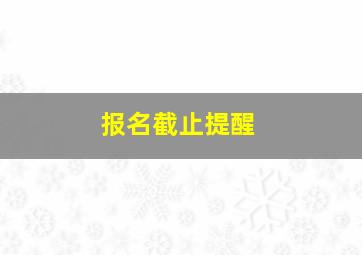 报名截止提醒